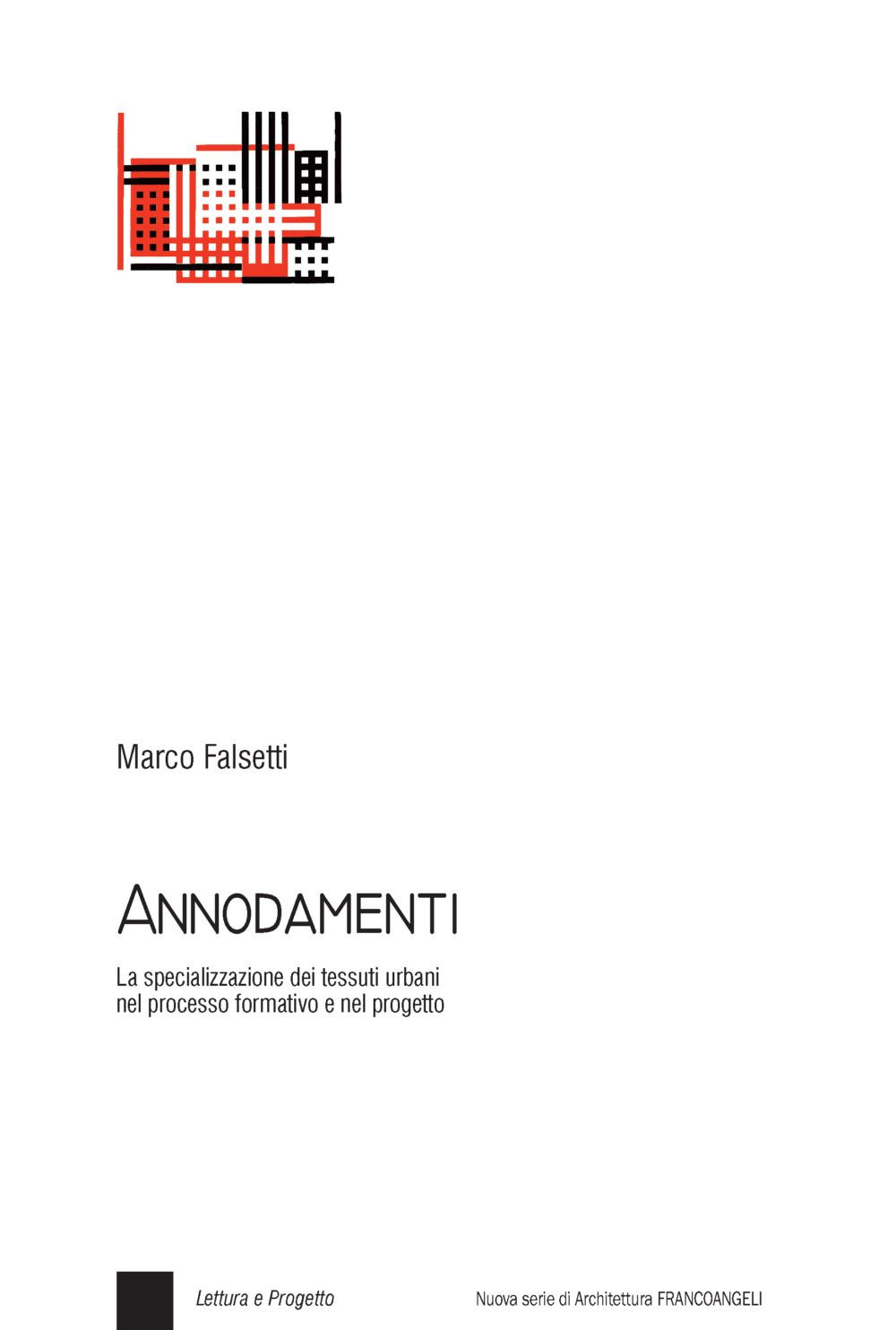 Marco Falsetti

ANNODAMENTI

La specializzazione dei tessuti urbani nel processo formativo e nel progetto

Lettura e Progetto

Nuova serie di Architettura FRANCOANGELI